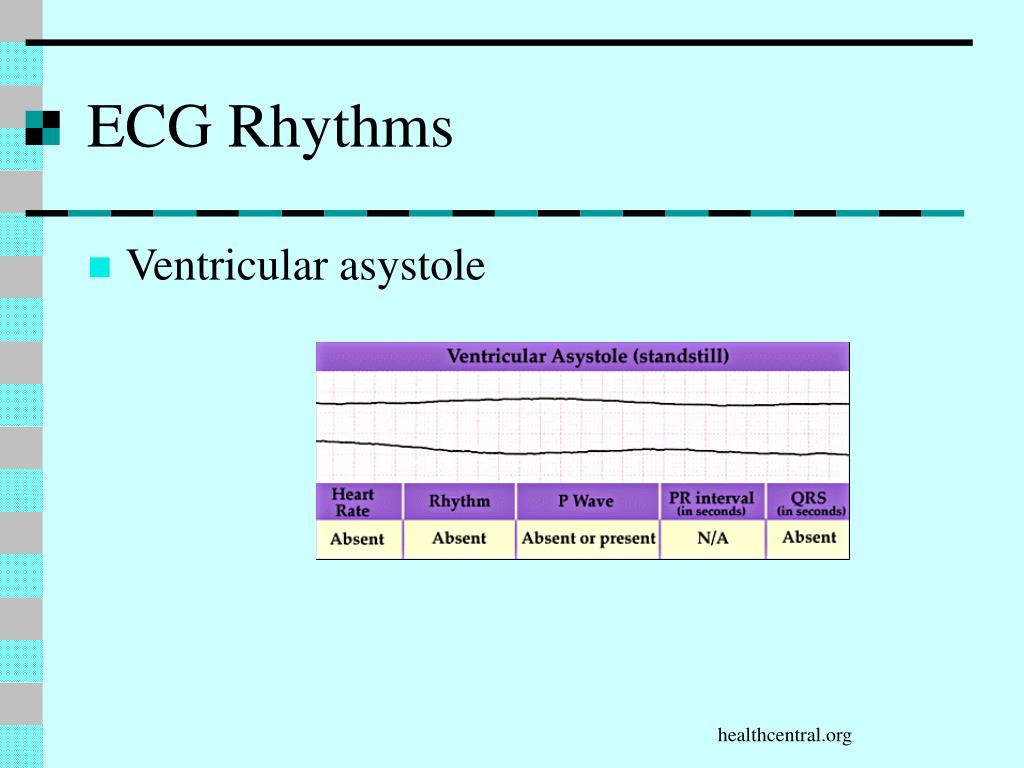 ECG Rhythms

Ventricular asystole

Ventricular Asystole (standstill)

| Heart Rate | Rhythm | P Wave | PR interval (in seconds) | QRS (in seconds) |
|---|---|---|---|---|
| Absent | Absent | Absent or present | N/A | Absent |

healthcentral.org